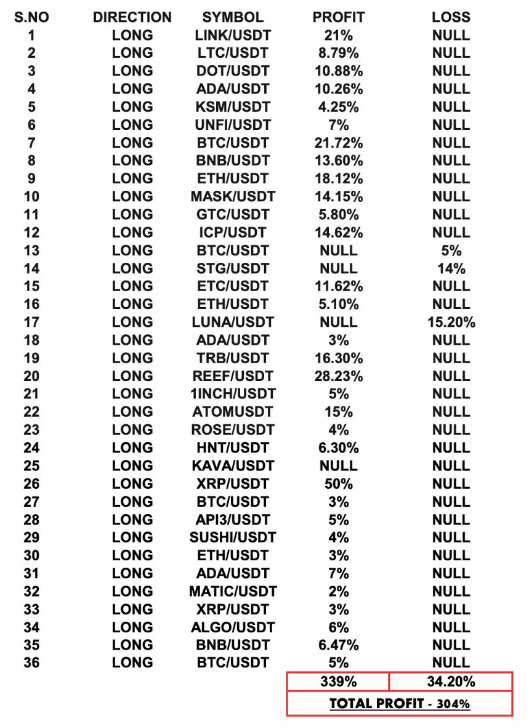 | S.NO | DIRECTION | SYMBOL | PROFIT | LOSS |
|---|---|---|---|---|
| 1 | LONG | LINK/USDT | 21% | NULL |
| 2 | LONG | LTC/USDT | 8.79% | NULL |
| 3 | LONG | DOT/USDT | 10.88% | NULL |
| 4 | LONG | ADA/USDT | 10.26% | NULL |
| 5 | LONG | KSM/USDT | 4.25% | NULL |
| 6 | LONG | UNFI/USDT | 7% | NULL |
| 7 | LONG | BTC/USDT | 21.72% | NULL |
| 8 | LONG | BNB/USDT | 13.60% | NULL |
| 9 | LONG | ETH/USDT | 18.12% | NULL |
| 10 | LONG | MASK/USDT | 14.15% | NULL |
| 11 | LONG | GTC/USDT | 5.80% | NULL |
| 12 | LONG | ICP/USDT | 14.62% | NULL |
| 13 | LONG | BTC/USDT | NULL | 5% |
| 14 | LONG | STG/USDT | NULL | 14% |
| 15 | LONG | ETC/USDT | 11.62% | NULL |
| 16 | LONG | ETH/USDT | 5.10% | NULL |
| 17 | LONG | LUNA/USDT | NULL | 15.20% |
| 18 | LONG | ADA/USDT | 3% | NULL |
| 19 | LONG | TRB/USDT | 16.30% | NULL |
| 20 | LONG | REEF/USDT | 28.23% | NULL |
| 21 | LONG | 1INCH/USDT | 5% | NULL |
| 22 | LONG | ATOMUSDT | 15% | NULL |
| 23 | LONG | ROSE/USDT | 4% | NULL |
| 24 | LONG | HNT/USDT | 6.30% | NULL |
| 25 | LONG | KAVA/USDT | NULL | NULL |
| 26 | LONG | XRP/USDT | 50% | NULL |
| 27 | LONG | BTC/USDT | 3% | NULL |
| 28 | LONG | API3/USDT | 5% | NULL |
| 29 | LONG | SUSHI/USDT | 4% | NULL |
| 30 | LONG | ETH/USDT | 3% | NULL |
| 31 | LONG | ADA/USDT | 7% | NULL |
| 32 | LONG | MATIC/USDT | 2% | NULL |
| 33 | LONG | XRP/USDT | 3% | NULL |
| 34 | LONG | ALGO/USDT | 6% | NULL |
| 35 | LONG | BNB/USDT | 6.47% | NULL |
| 36 | LONG | BTC/USDT | 5% | NULL |
| | | | 339% | 34.20% |

TOTAL PROFIT - 304%